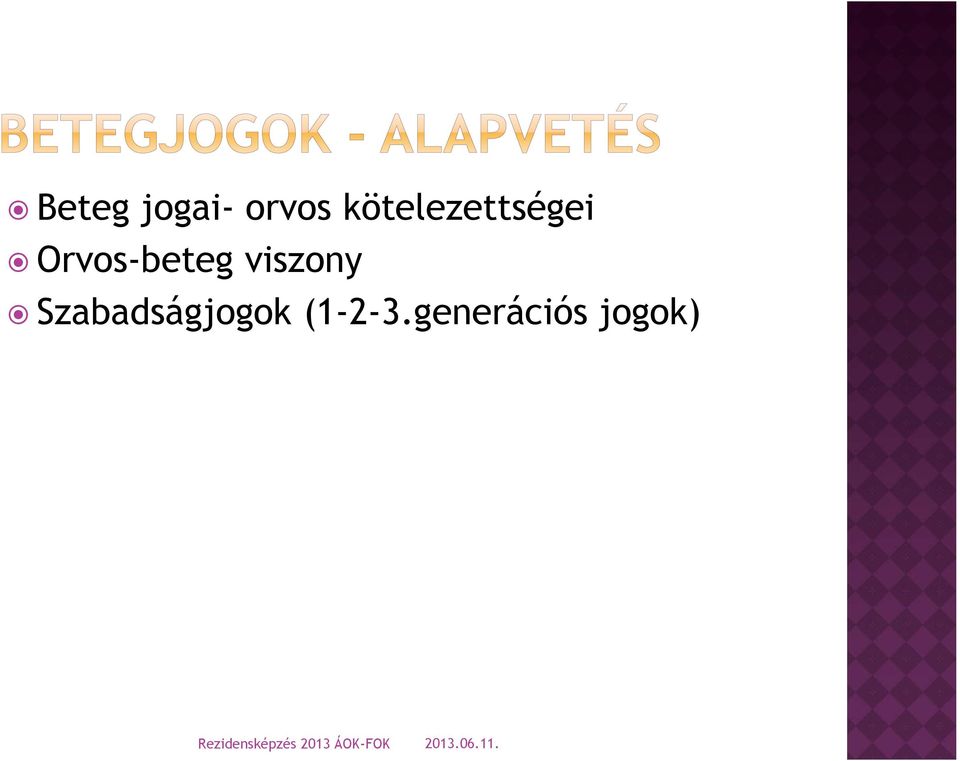 BETEGJOGOK - ALAPVETÉS

Beteg jogai- orvos kötelezettségei
Orvos-beteg viszony
Szabadságjogok (1-2-3.generációs jogok)

Rezidensképzés 2013 ÁOK-FOK 2013.06.11.